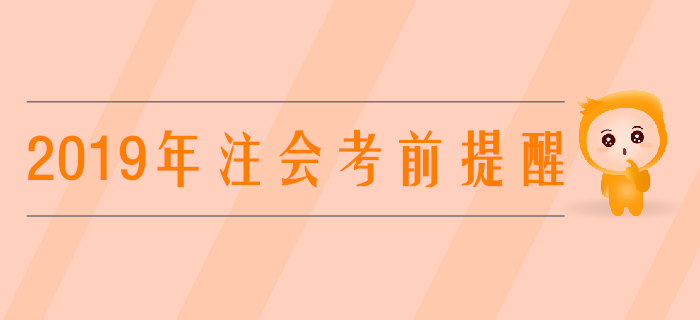 2019年注会考前提醒